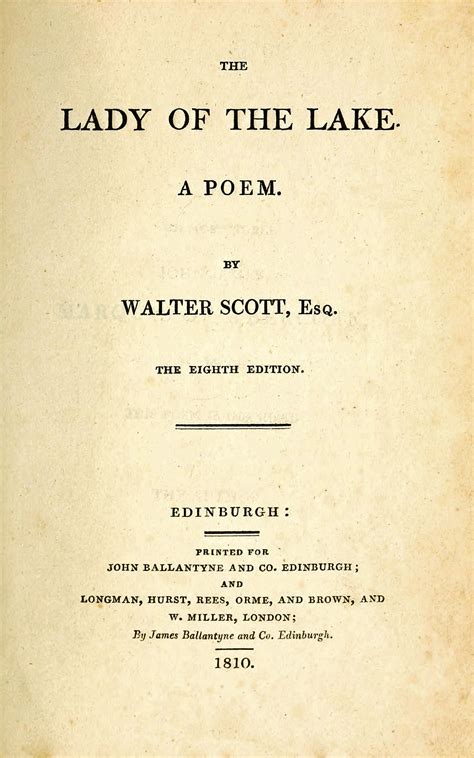 THE

LADY OF THE LAKE.

A POEM.

BY

WALTER SCOTT, Esq.

THE EIGHTH EDITION.

EDINBURGH:

PRINTED FOR
JOHN BALLANTYNE AND CO. EDINBURGH;
AND
LONGMAN, HURST, REES, ORME, AND BROWN, AND
W. MILLER, LONDON;
By James Ballantyne and Co. Edinburgh.

1810.